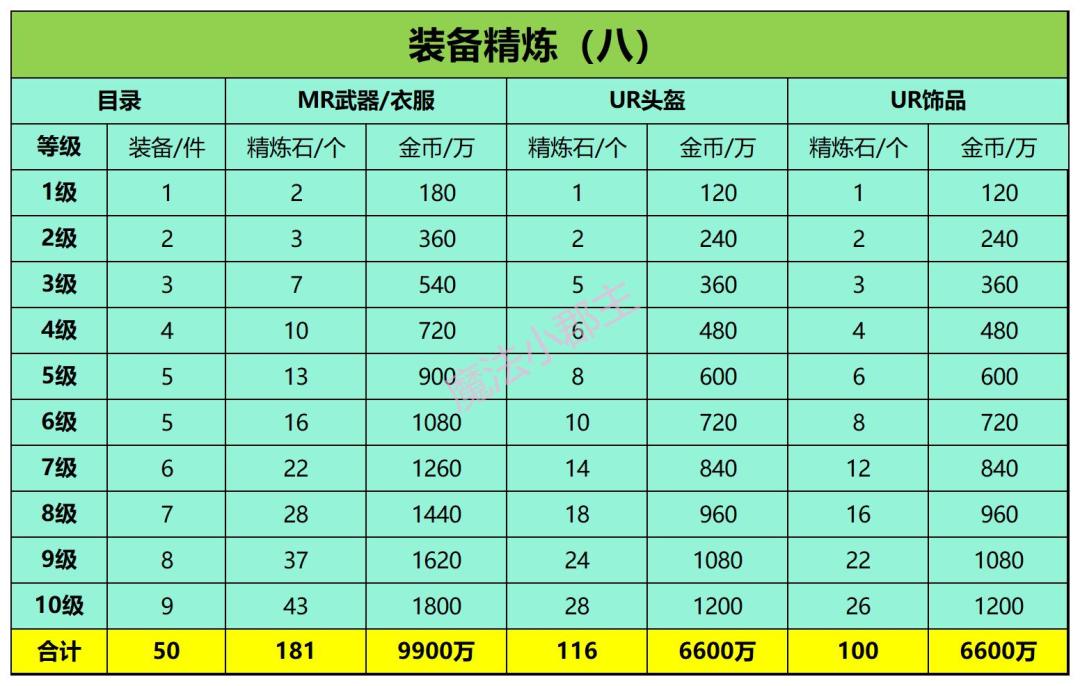 装备精炼（八）

| 目录 |  | MR武器/衣服 |  | UR头盔 |  | UR饰品 |  |
|---|---|---|---|---|---|---|---|
| 等级 | 装备/件 | 精炼石/个 | 金币/万 | 精炼石/个 | 金币/万 | 精炼石/个 | 金币/万 |
| 1级 | 1 | 2 | 180 | 1 | 120 | 1 | 120 |
| 2级 | 2 | 3 | 360 | 2 | 240 | 2 | 240 |
| 3级 | 3 | 7 | 540 | 5 | 360 | 3 | 360 |
| 4级 | 4 | 10 | 720 | 6 | 480 | 4 | 480 |
| 5级 | 5 | 13 | 900 | 8 | 600 | 6 | 600 |
| 6级 | 5 | 16 | 1080 | 10 | 720 | 8 | 720 |
| 7级 | 6 | 22 | 1260 | 14 | 840 | 12 | 840 |
| 8级 | 7 | 28 | 1440 | 18 | 960 | 16 | 960 |
| 9级 | 8 | 37 | 1620 | 24 | 1080 | 22 | 1080 |
| 10级 | 9 | 43 | 1800 | 28 | 1200 | 26 | 1200 |
| 合计 | 50 | 181 | 9900万 | 116 | 6600万 | 100 | 6600万 |

魔法小郡主